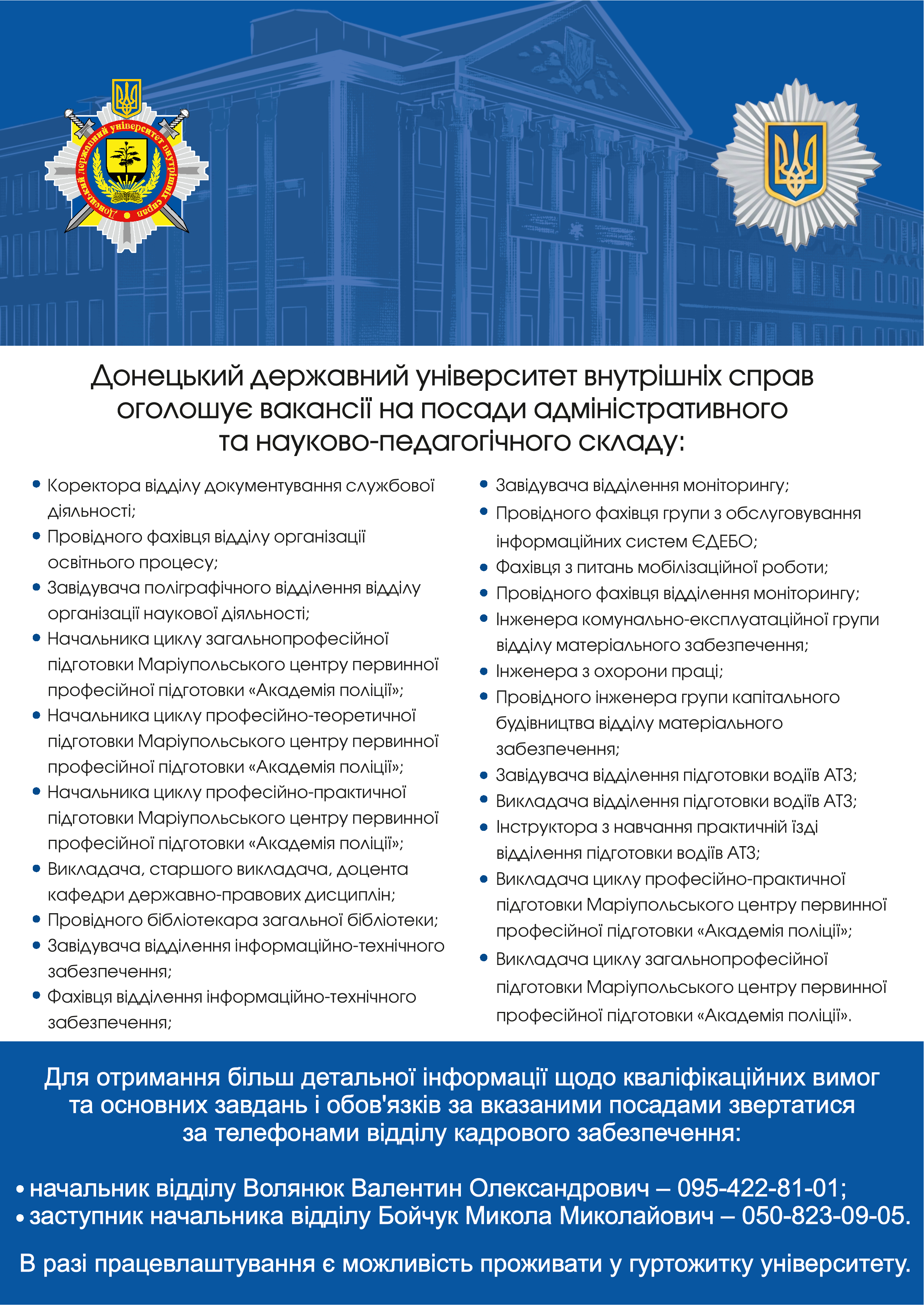 Донецький державний університет внутрішніх справ

Донецький державний університет внутрішніх справ оголошує вакансії на посади адміністративного та науково-педагогічного складу:

• Коректора відділу документування службової діяльності;
• Провідного фахівця відділу організації освітнього процесу;
• Завідувача поліграфічного відділення відділу організації наукової діяльності;
• Начальника циклу загальнопрофесійної підготовки Маріупольського центру первинної професійної підготовки «Академія поліції»;
• Начальника циклу професійно-теоретичної підготовки Маріупольського центру первинної професійної підготовки «Академія поліції»;
• Начальника циклу професійно-практичної підготовки Маріупольського центру первинної професійної підготовки «Академія поліції»;
• Викладача, старшого викладача, доцента кафедри державно-правових дисциплін;
• Провідного бібліотекара загальної бібліотеки;
• Завідувача відділення інформаційно-технічного забезпечення;
• Фахівця відділення інформаційно-технічного забезпечення;

• Завідувача відділення моніторингу;
• Провідного фахівця групи з обслуговування інформаційних систем ЄДЕБО;
• Фахівця з питань мобілізаційної роботи;
• Провідного фахівця відділення моніторингу;
• Інженера комунально-експлуатаційної групи відділу матеріального забезпечення;
• Інженера з охорони праці;
• Провідного інженера групи капітального будівництва відділу матеріального забезпечення;
• Завідувача відділення підготовки водіїв АТЗ;
• Викладача відділення підготовки водіїв АТЗ;
• Інструктора з навчання практичній їзді відділення підготовки водіїв АТЗ;
• Викладача циклу професійно-практичної підготовки Маріупольського центру первинної професійної підготовки «Академія поліції»;
• Викладача циклу загальнопрофесійної підготовки Маріупольського центру первинної професійної підготовки «Академія поліції».

Для отримання більш детальної інформації щодо кваліфікаційних вимог та основних завдань і обов'язків за вказаними посадами звертатися за телефонами відділу кадрового забезпечення:

• начальник відділу Волянюк Валентин Олександрович – 095-422-81-01;
• заступник начальника відділу Бойчук Микола Миколайович – 050-823-09-05.

В разі працевлаштування є можливість проживати у гуртожитку університету.